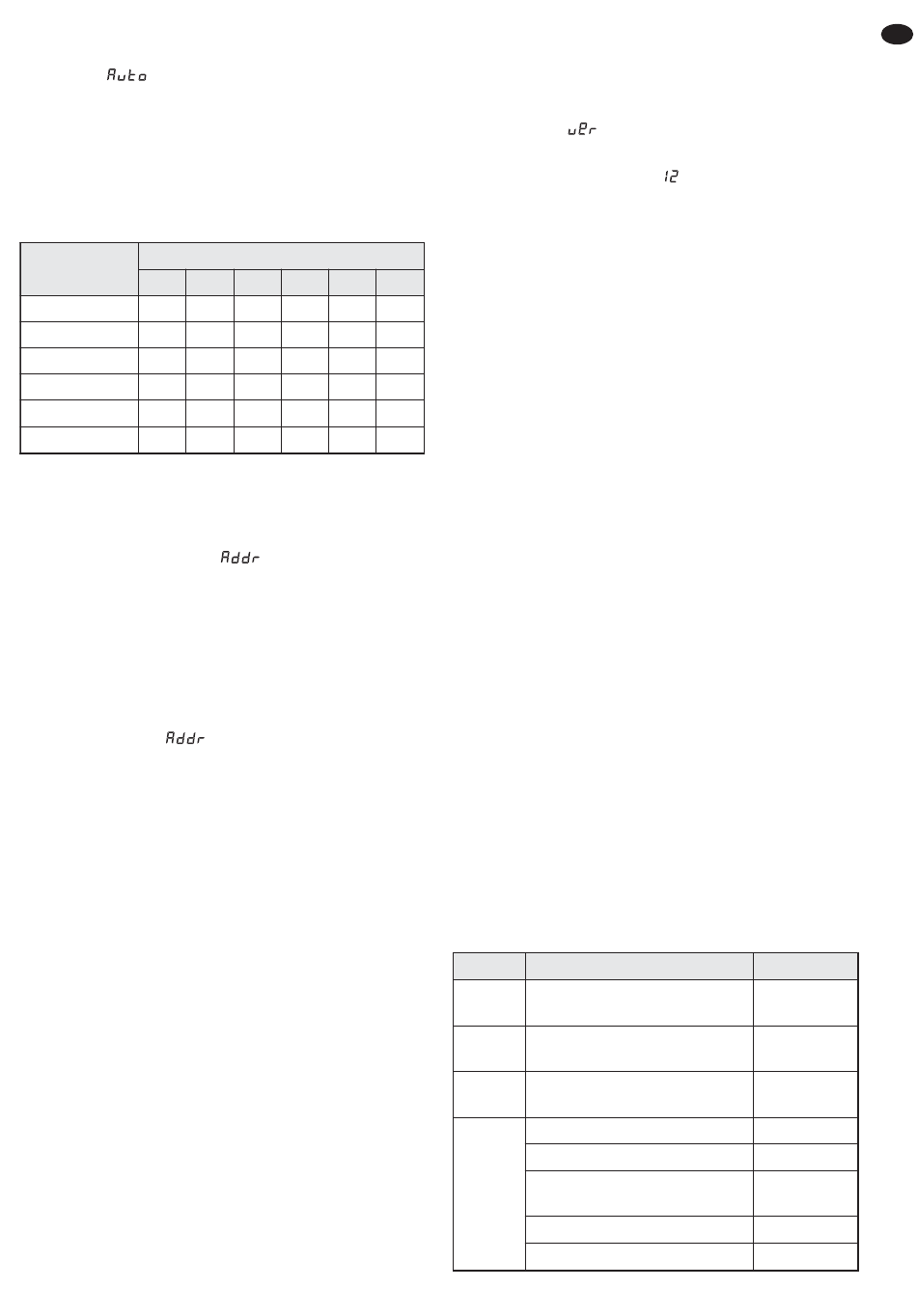 Auto

uEr

12

Addr

Addr